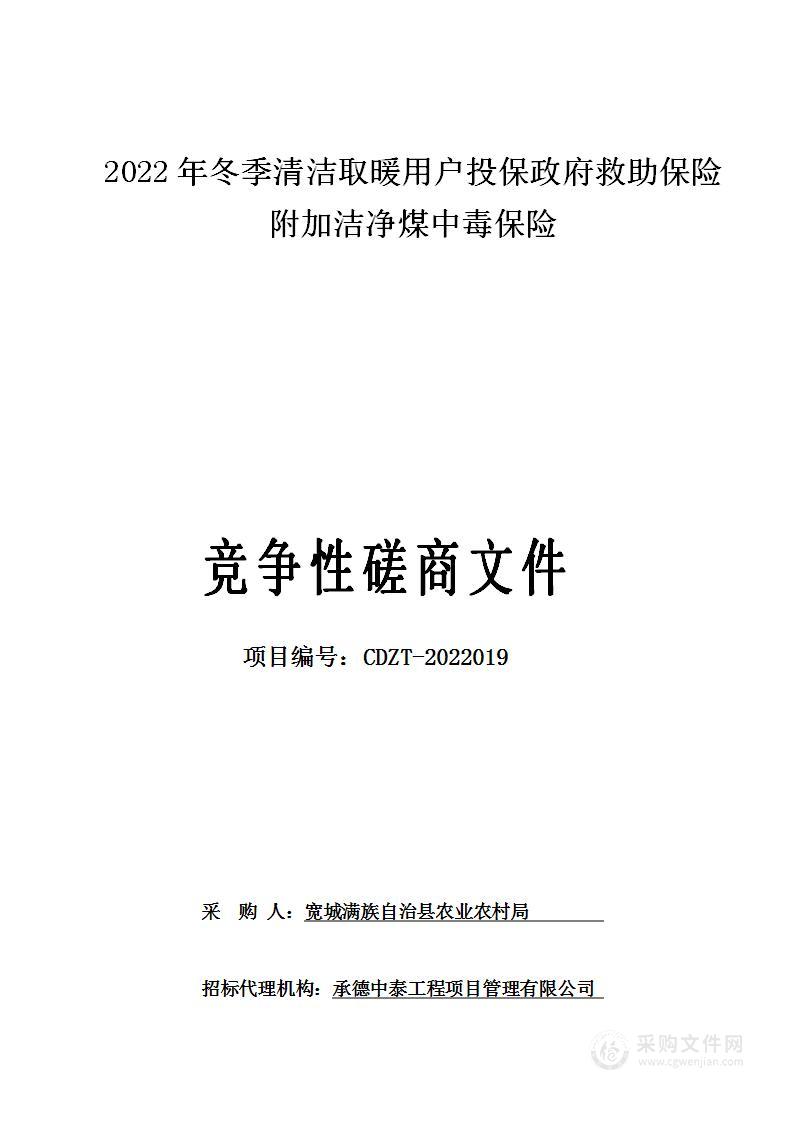 2022 年冬季清洁取暖用户投保政府救助保险附加洁净煤中毒保险

竞争性磋商文件

项目编号：CDZT-2022019

采 购 人：宽城满族自治县农业农村局

招标代理机构：承德中泰工程项目管理有限公司

采购文件网
www.cgwenjian.com